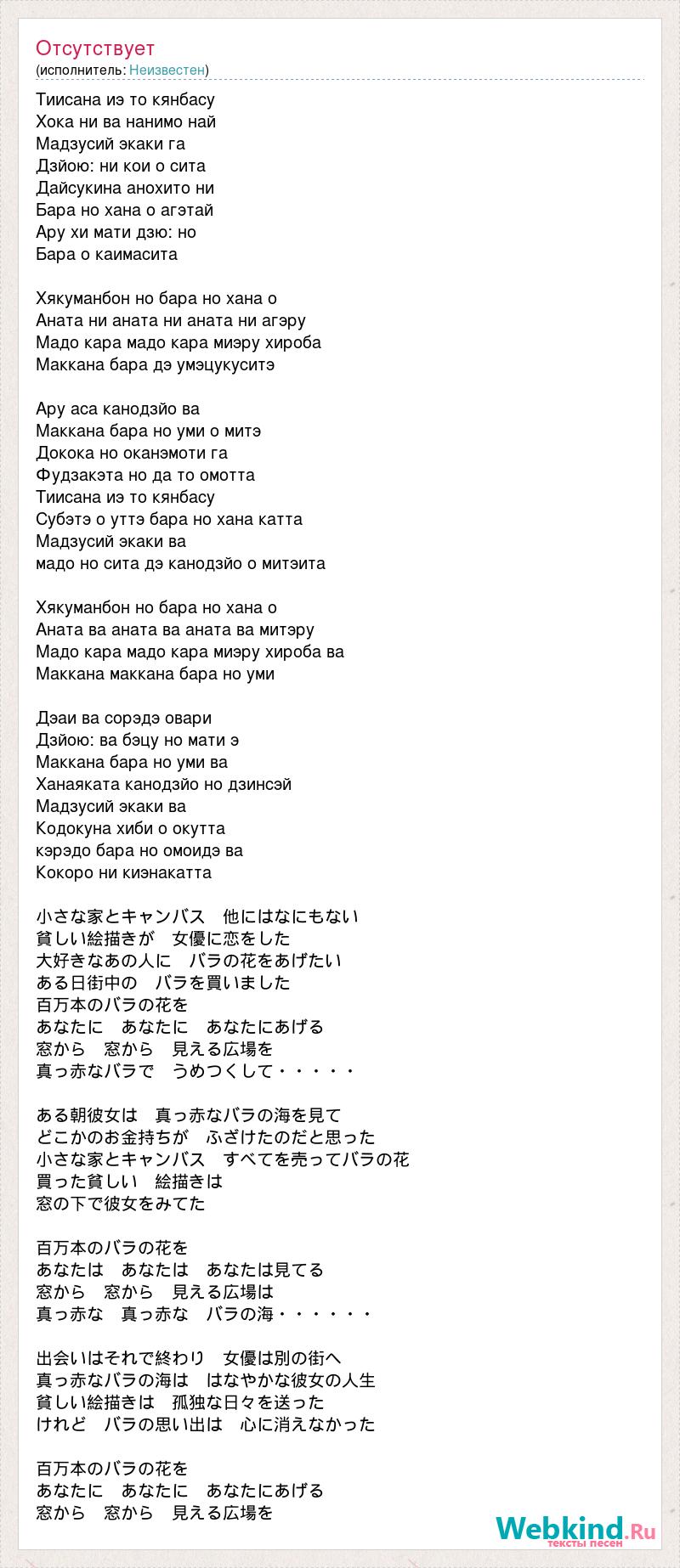 Отсутствует
(исполнитель: Неизвестен)

Тиисана иэ то кянбасу
Хока ни ва нанимо най
Мадзусий экаки га
Дзйою: ни кои о сита
Дайсукина анохито ни
Бара но хана о агэтай
Ару хи мати дзю: но
Бара о каимасита

Хякуманбон но бара но хана о
Аната ни аната ни аната ни агэру
Мадо кара мадо кара миэру хироба
Маккана бара дэ умэцукуситэ

Ару аса канодзйо ва
Маккана бара но уми о митэ
Докока но оканэмоти га
Фудзакэта но да то омотта
Тиисана иэ то кянбасу
Субэтэ о уттэ бара но хана катта
Мадзусий экаки ва
мадо но сита дэ канодзйо о митэита

Хякуманбон но бара но хана о
Аната ва аната ва аната ва митэру
Мадо кара мадо кара миэру хироба ва
Маккана маккана бара но уми

Дэаи ва сорэдэ овари
Дзйою: ва бэцу но мати э
Маккана бара но уми ва
Ханаяката канодзйо но дзинсэй
Мадзусий экаки ва
Кодокуна хиби о окутта
кэрэдо бара но омоидэ ва
Кокоро ни киэнакатта

小さな家とキャンバス　他にはなにもない
貧しい絵描きが　女優に恋をした
大好きなあの人に　バラの花をあげたい
ある日街中の　バラを買いました
百万本のバラの花を
あなたに　あなたに　あなたにあげる
窓から　窓から　見える広場を
真っ赤なバラで　うめつくして・・・・・

ある朝彼女は　真っ赤なバラの海を見て
どこかのお金持ちが　ふざけたのだと思った
小さな家とキャンバス　すべてを売ってバラの花
買った貧しい　絵描きは
窓の下で彼女をみてた

百万本のバラの花を
あなたは　あなたは　あなたは見てる
窓から　窓から　見える広場は
真っ赤な　真っ赤な　バラの海・・・・・・

出会いはそれで終わり　女優は別の街へ
真っ赤なバラの海は　はなやかな彼女の人生
貧しい絵描きは　孤独な日々を送った
けれど　バラの思い出は　心に消えなかった

百万本のバラの花を
あなたに　あなたに　あなたにあげる
窓から　窓から　見える広場を

Webkind.Ru
тексты песен